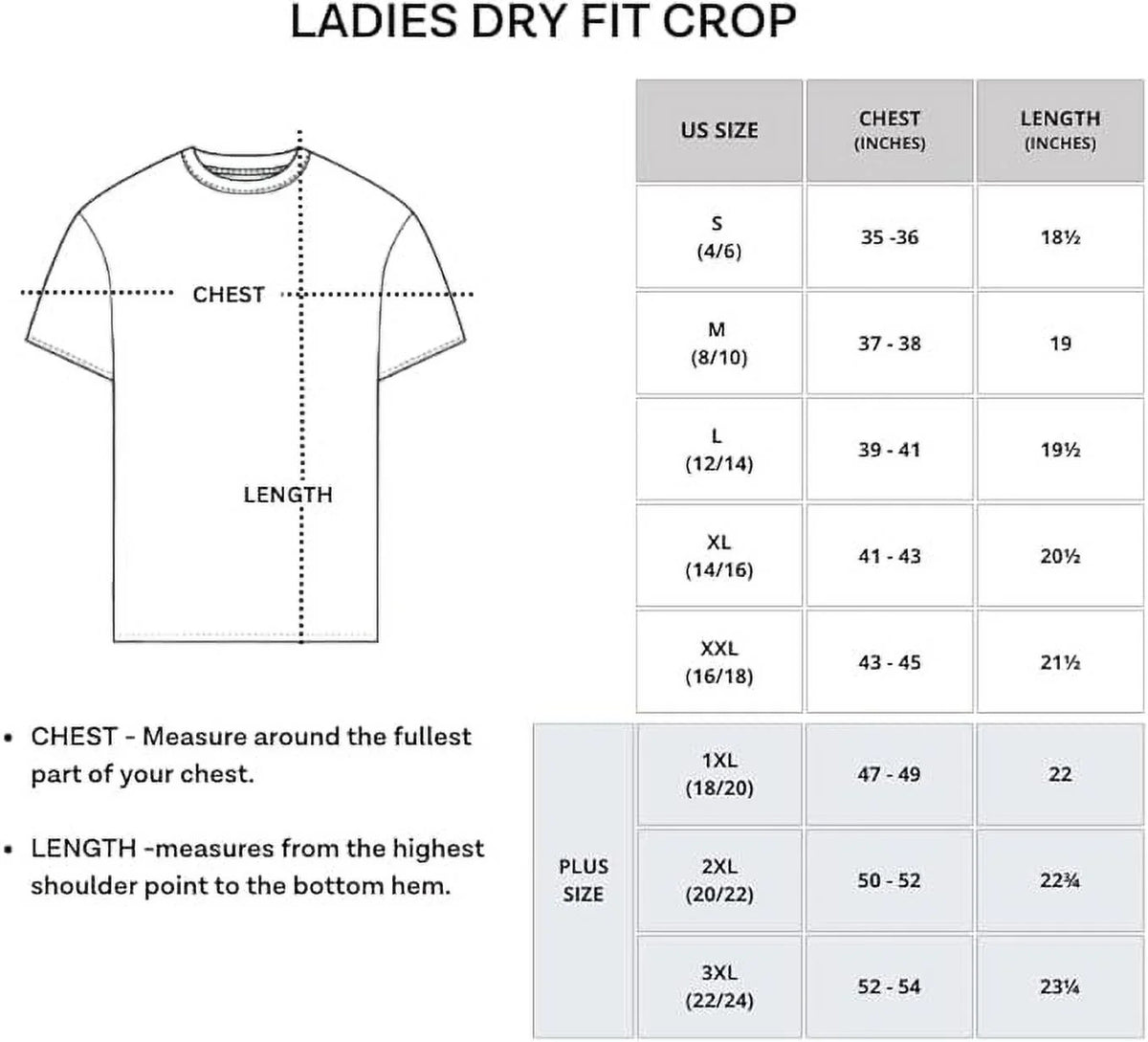 LADIES DRY FIT CROP

CHEST

LENGTH

• CHEST - Measure around the fullest part of your chest.

• LENGTH -measures from the highest shoulder point to the bottom hem.

| | US SIZE | CHEST (INCHES) | LENGTH (INCHES) |
|---|---|---|---|
| | S (4/6) | 35 -36 | 18½ |
| | M (8/10) | 37 - 38 | 19 |
| | L (12/14) | 39 - 41 | 19½ |
| | XL (14/16) | 41 - 43 | 20½ |
| | XXL (16/18) | 43 - 45 | 21½ |
| PLUS SIZE | 1XL (18/20) | 47 - 49 | 22 |
| PLUS SIZE | 2XL (20/22) | 50 - 52 | 22¾ |
| PLUS SIZE | 3XL (22/24) | 52 - 54 | 23¼ |